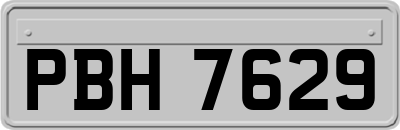 PBH 7629